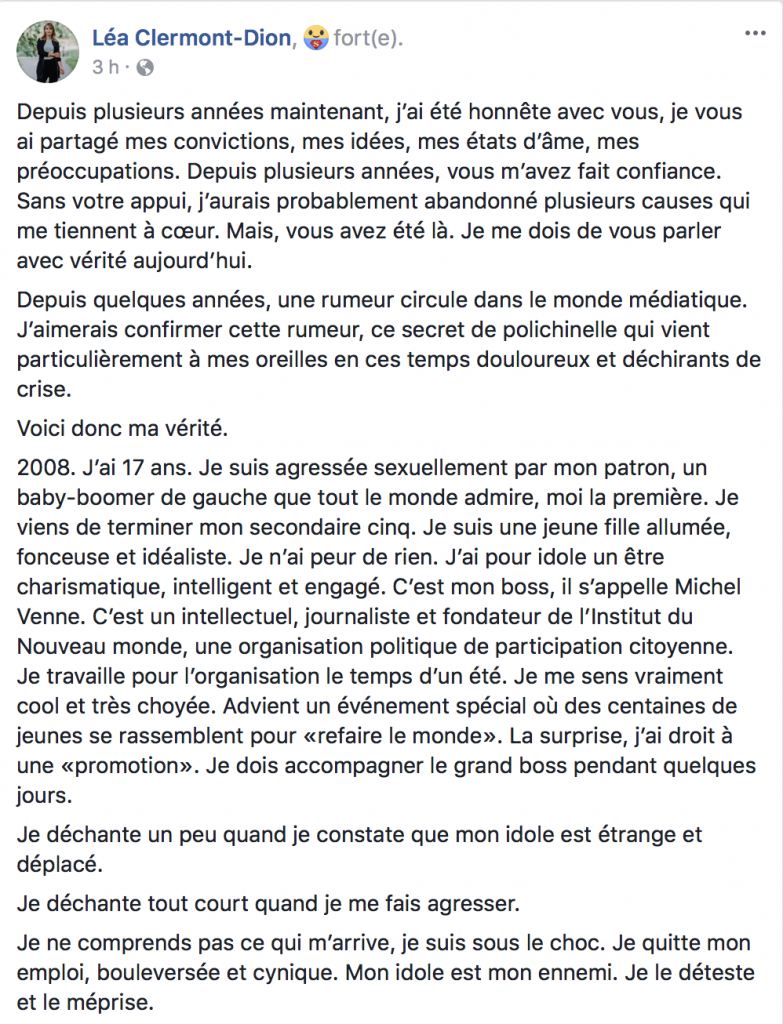 Léa Clermont-Dion, fort(e).
3 h ·

Depuis plusieurs années maintenant, j'ai été honnête avec vous, je vous ai partagé mes convictions, mes idées, mes états d'âme, mes préoccupations. Depuis plusieurs années, vous m'avez fait confiance. Sans votre appui, j'aurais probablement abandonné plusieurs causes qui me tiennent à cœur. Mais, vous avez été là. Je me dois de vous parler avec vérité aujourd'hui.

Depuis quelques années, une rumeur circule dans le monde médiatique. J'aimerais confirmer cette rumeur, ce secret de polichinelle qui vient particulièrement à mes oreilles en ces temps douloureux et déchirants de crise.

Voici donc ma vérité.

2008. J'ai 17 ans. Je suis agressée sexuellement par mon patron, un baby-boomer de gauche que tout le monde admire, moi la première. Je viens de terminer mon secondaire cinq. Je suis une jeune fille allumée, fonceuse et idéaliste. Je n'ai peur de rien. J'ai pour idole un être charismatique, intelligent et engagé. C'est mon boss, il s'appelle Michel Venne. C'est un intellectuel, journaliste et fondateur de l'Institut du Nouveau monde, une organisation politique de participation citoyenne. Je travaille pour l'organisation le temps d'un été. Je me sens vraiment cool et très choyée. Advient un événement spécial où des centaines de jeunes se rassemblent pour «refaire le monde». La surprise, j'ai droit à une «promotion». Je dois accompagner le grand boss pendant quelques jours.

Je déchante un peu quand je constate que mon idole est étrange et déplacé.

Je déchante tout court quand je me fais agresser.

Je ne comprends pas ce qui m'arrive, je suis sous le choc. Je quitte mon emploi, bouleversée et cynique. Mon idole est mon ennemi. Je le déteste et le méprise.